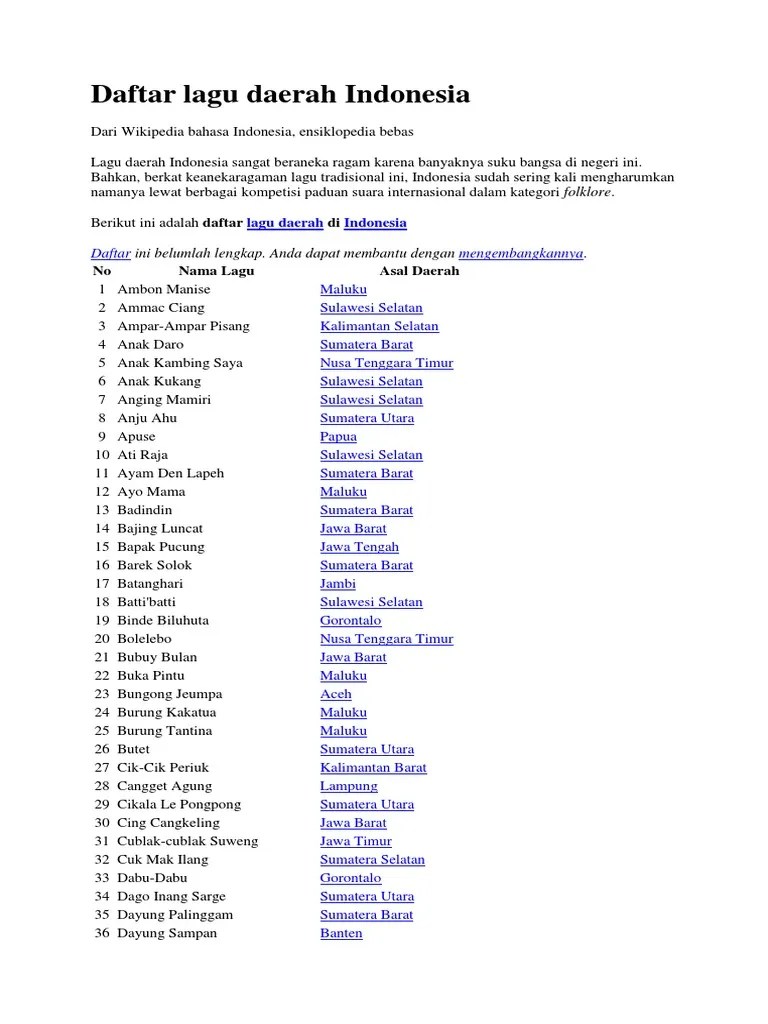 Daftar lagu daerah Indonesia

Dari Wikipedia bahasa Indonesia, ensiklopedia bebas

Lagu daerah Indonesia sangat beraneka ragam karena banyaknya suku bangsa di negeri ini. Bahkan, berkat keanekaragaman lagu tradisional ini, Indonesia sudah sering kali mengharumkan namanya lewat berbagai kompetisi paduan suara internasional dalam kategori folklore.

Berikut ini adalah daftar lagu daerah di Indonesia

Daftar ini belumlah lengkap. Anda dapat membantu dengan mengembangkannya.

| No | Nama Lagu | Asal Daerah |
|---|---|---|
| 1 | Ambon Manise | Maluku |
| 2 | Ammac Ciang | Sulawesi Selatan |
| 3 | Ampar-Ampar Pisang | Kalimantan Selatan |
| 4 | Anak Daro | Sumatera Barat |
| 5 | Anak Kambing Saya | Nusa Tenggara Timur |
| 6 | Anak Kukang | Sulawesi Selatan |
| 7 | Anging Mamiri | Sulawesi Selatan |
| 8 | Anju Ahu | Sumatera Utara |
| 9 | Apuse | Papua |
| 10 | Ati Raja | Sulawesi Selatan |
| 11 | Ayam Den Lapeh | Sumatera Barat |
| 12 | Ayo Mama | Maluku |
| 13 | Badindin | Sumatera Barat |
| 14 | Bajing Luncat | Jawa Barat |
| 15 | Bapak Pucung | Jawa Tengah |
| 16 | Barek Solok | Sumatera Barat |
| 17 | Batanghari | Jambi |
| 18 | Batti'batti | Sulawesi Selatan |
| 19 | Binde Biluhuta | Gorontalo |
| 20 | Bolelebo | Nusa Tenggara Timur |
| 21 | Bubuy Bulan | Jawa Barat |
| 22 | Buka Pintu | Maluku |
| 23 | Bungong Jeumpa | Aceh |
| 24 | Burung Kakatua | Maluku |
| 25 | Burung Tantina | Maluku |
| 26 | Butet | Sumatera Utara |
| 27 | Cik-Cik Periuk | Kalimantan Barat |
| 28 | Cangget Agung | Lampung |
| 29 | Cikala Le Pongpong | Sumatera Utara |
| 30 | Cing Cangkeling | Jawa Barat |
| 31 | Cublak-cublak Suweng | Jawa Timur |
| 32 | Cuk Mak Ilang | Sumatera Selatan |
| 33 | Dabu-Dabu | Gorontalo |
| 34 | Dago Inang Sarge | Sumatera Utara |
| 35 | Dayung Palinggam | Sumatera Barat |
| 36 | Dayung Sampan | Banten |